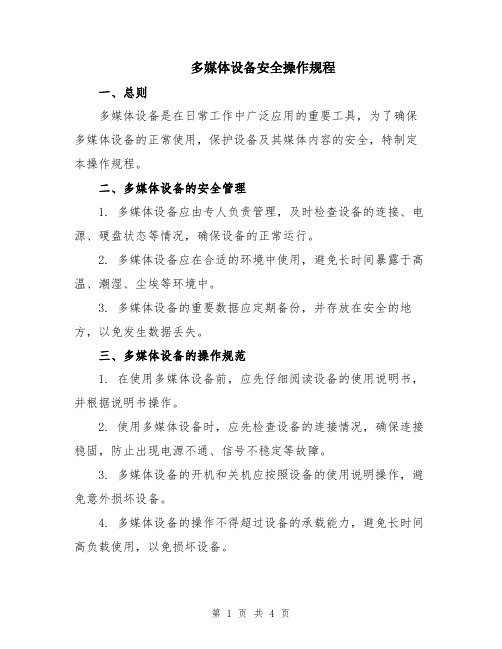 多媒体设备安全操作规程

一、总则

多媒体设备是在日常工作中广泛应用的重要工具，为了确保多媒体设备的正常使用，保护设备及其媒体内容的安全，特制定本操作规程。

二、多媒体设备的安全管理

1. 多媒体设备应由专人负责管理，及时检查设备的连接、电源、硬盘状态等情况，确保设备的正常运行。

2. 多媒体设备应在合适的环境中使用，避免长时间暴露于高温、潮湿、尘埃等环境中。

3. 多媒体设备的重要数据应定期备份，并存放在安全的地方，以免发生数据丢失。

三、多媒体设备的操作规范

1. 在使用多媒体设备前，应先仔细阅读设备的使用说明书，并根据说明书操作。

2. 使用多媒体设备时，应先检查设备的连接情况，确保连接稳固，防止出现电源不通、信号不稳定等故障。

3. 多媒体设备的开机和关机应按照设备的使用说明操作，避免意外损坏设备。

4. 多媒体设备的操作不得超过设备的承载能力，避免长时间高负载使用，以免损坏设备。

第 1 页 共 4 页